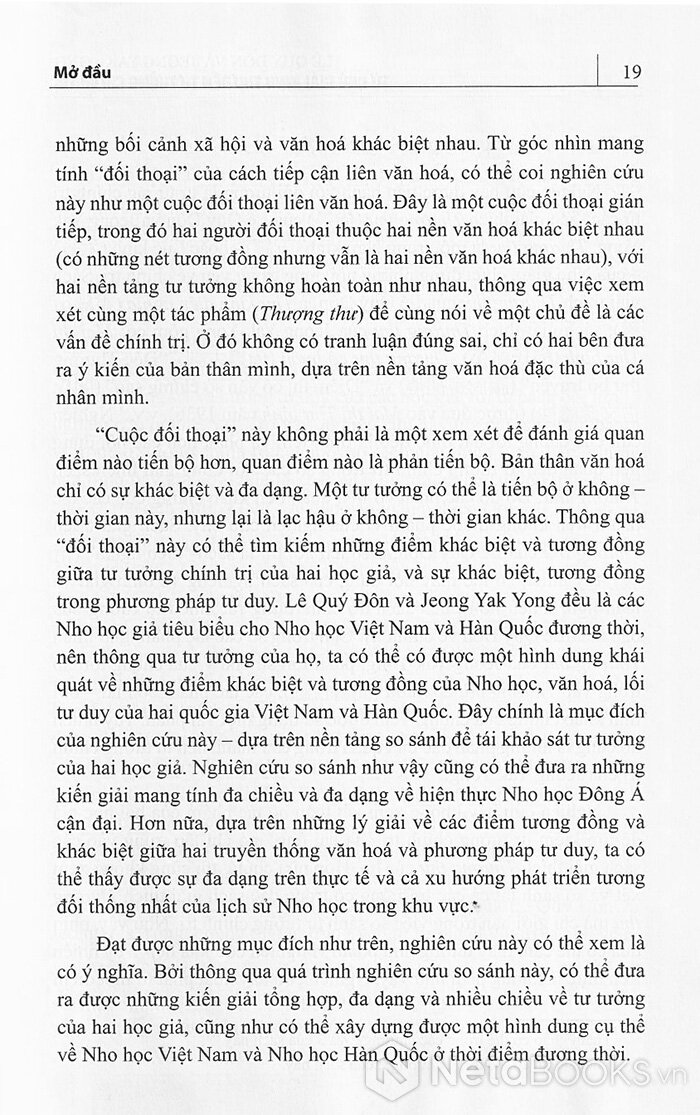 Mở đầu

19

những bối cảnh xã hội và văn hoá khác biệt nhau. Từ góc nhìn mang tính "đối thoại" của cách tiếp cận liên văn hoá, có thể coi nghiên cứu này như một cuộc đối thoại liên văn hoá. Đây là một cuộc đối thoại gián tiếp, trong đó hai người đối thoại thuộc hai nền văn hoá khác biệt nhau (có những nét tương đồng nhưng vẫn là hai nền văn hoá khác nhau), với hai nền tảng tư tưởng không hoàn toàn như nhau, thông qua việc xem xét cùng một tác phẩm (Thượng thư) để cùng nói về một chủ đề là các vấn đề chính trị. Ở đó không có tranh luận đúng sai, chỉ có hai bên đưa ra ý kiến của bản thân mình, dựa trên nền tảng văn hoá đặc thù của cá nhân mình.

"Cuộc đối thoại" này không phải là một xem xét để đánh giá quan điểm nào tiến bộ hơn, quan điểm nào là phản tiến bộ. Bản thân văn hoá chỉ có sự khác biệt và đa dạng. Một tư tưởng có thể là tiến bộ ở không – thời gian này, nhưng lại là lạc hậu ở không – thời gian khác. Thông qua "đối thoại" này có thể tìm kiếm những điểm khác biệt và tương đồng giữa tư tưởng chính trị của hai học giả, và sự khác biệt, tương đồng trong phương pháp tư duy. Lê Quý Đôn và Jeong Yak Yong đều là các Nho học giả tiêu biểu cho Nho học Việt Nam và Hàn Quốc đương thời, nên thông qua tư tưởng của họ, ta có thể có được một hình dung khái quát về những điểm khác biệt và tương đồng của Nho học, văn hoá, lối tư duy của hai quốc gia Việt Nam và Hàn Quốc. Đây chính là mục đích của nghiên cứu này – dựa trên nền tảng so sánh để tái khảo sát tư tưởng của hai học giả. Nghiên cứu so sánh như vậy cũng có thể đưa ra những kiến giải mang tính đa chiều và đa dạng về hiện thực Nho học Đông Á cận đại. Hơn nữa, dựa trên những lý giải về các điểm tương đồng và khác biệt giữa hai truyền thống văn hoá và phương pháp tư duy, ta có thể thấy được sự đa dạng trên thực tế và cả xu hướng phát triển tương đối thống nhất của lịch sử Nho học trong khu vực.

Đạt được những mục đích như trên, nghiên cứu này có thể xem là có ý nghĩa. Bởi thông qua quá trình nghiên cứu so sánh này, có thể đưa ra được những kiến giải tổng hợp, đa dạng và nhiều chiều về tư tưởng của hai học giả, cũng như có thể xây dựng được một hình dung cụ thể về Nho học Việt Nam và Nho học Hàn Quốc ở thời điểm đương thời.

NetaBOOKS.vn